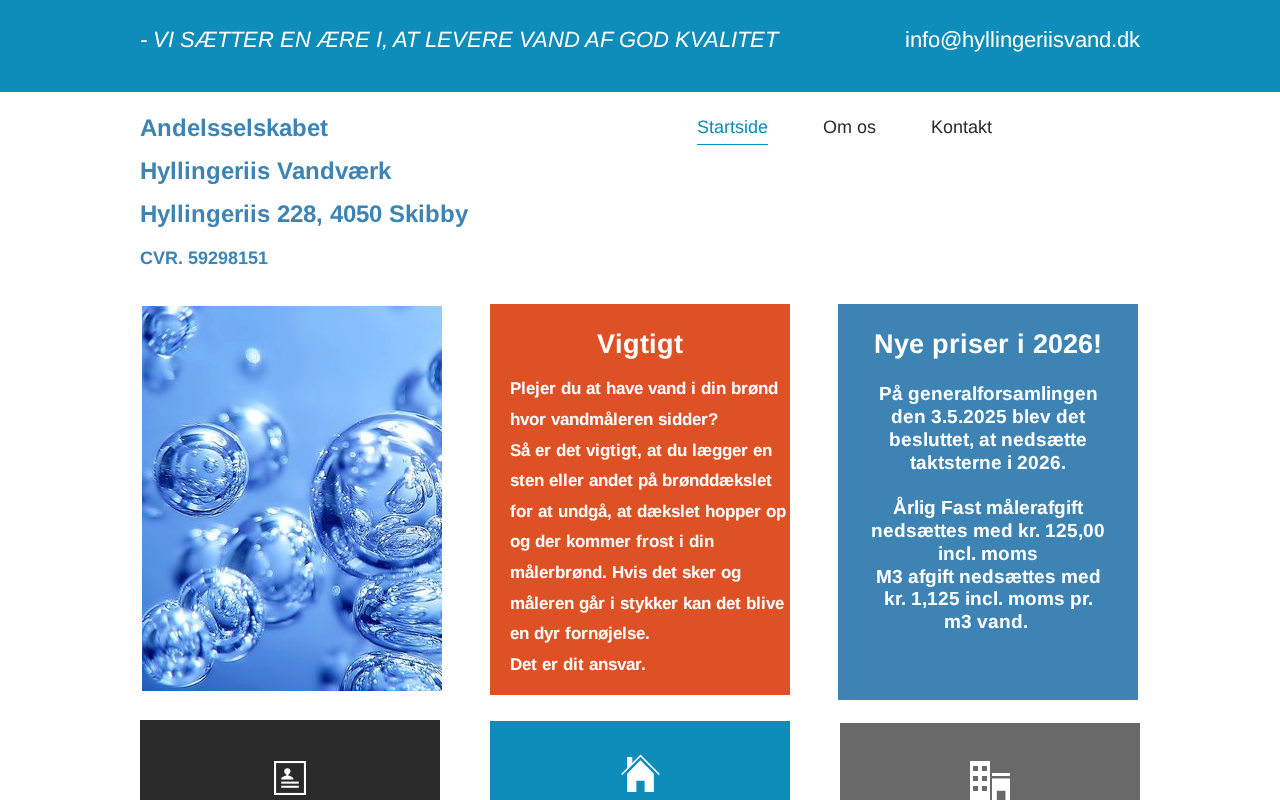 - VI SÆTTER EN ÆRE I, AT LEVERE VAND AF GOD KVALITET

info@hyllingeriisvand.dk

Andelsselskabet

Hyllingeriis Vandværk

Hyllingeriis 228, 4050 Skibby

CVR. 59298151

Startside

Om os

Kontakt

Vigtigt

Plejer du at have vand i din brønd hvor vandmåleren sidder?
Så er det vigtigt, at du lægger en sten eller andet på brønddækslet for at undgå, at dækslet hopper op og der kommer frost i din målerbrønd. Hvis det sker og måleren går i stykker kan det blive en dyr fornøjelse.
Det er dit ansvar.

Nye priser i 2026!

På generalforsamlingen den 3.5.2025 blev det besluttet, at nedsætte taktsterne i 2026.

Årlig Fast målerafgift nedsættes med kr. 125,00 incl. moms
M3 afgift nedsættes med kr. 1,125 incl. moms pr. m3 vand.